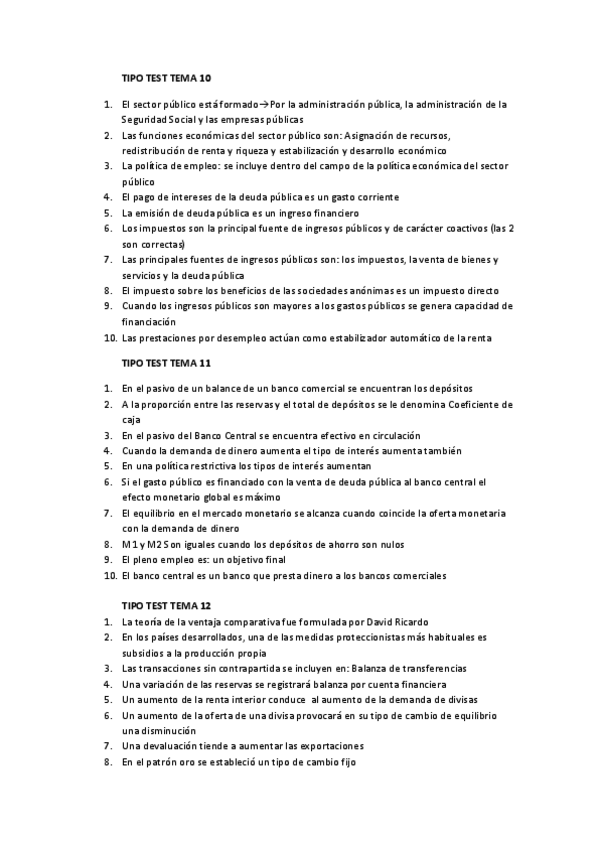 TIPO TEST TEMA 10

1. El sector público está formado→Por la administración pública, la administración de la Seguridad Social y las empresas públicas
2. Las funciones económicas del sector público son: Asignación de recursos, redistribución de renta y riqueza y estabilización y desarrollo económico
3. La política de empleo: se incluye dentro del campo de la política económica del sector público
4. El pago de intereses de la deuda pública es un gasto corriente
5. La emisión de deuda pública es un ingreso financiero
6. Los impuestos son la principal fuente de ingresos públicos y de carácter coactivos (las 2 son correctas)
7. Las principales fuentes de ingresos públicos son: los impuestos, la venta de bienes y servicios y la deuda pública
8. El impuesto sobre los beneficios de las sociedades anónimas es un impuesto directo
9. Cuando los ingresos públicos son mayores a los gastos públicos se genera capacidad de financiación
10. Las prestaciones por desempleo actúan como estabilizador automático de la renta

TIPO TEST TEMA 11

1. En el pasivo de un balance de un banco comercial se encuentran los depósitos
2. A la proporción entre las reservas y el total de depósitos se le denomina Coeficiente de caja
3. En el pasivo del Banco Central se encuentra efectivo en circulación
4. Cuando la demanda de dinero aumenta el tipo de interés aumenta también
5. En una política restrictiva los tipos de interés aumentan
6. Si el gasto público es financiado con la venta de deuda pública al banco central el efecto monetario global es máximo
7. El equilibrio en el mercado monetario se alcanza cuando coincide la oferta monetaria con la demanda de dinero
8. M1 y M2 Son iguales cuando los depósitos de ahorro son nulos
9. El pleno empleo es: un objetivo final
10. El banco central es un banco que presta dinero a los bancos comerciales

TIPO TEST TEMA 12

1. La teoría de la ventaja comparativa fue formulada por David Ricardo
2. En los países desarrollados, una de las medidas proteccionistas más habituales es subsidios a la producción propia
3. Las transacciones sin contrapartida se incluyen en: Balanza de transferencias
4. Una variación de las reservas se registrará balanza por cuenta financiera
5. Un aumento de la renta interior conduce al aumento de la demanda de divisas
6. Un aumento de la oferta de una divisa provocará en su tipo de cambio de equilibrio una disminución
7. Una devaluación tiende a aumentar las exportaciones
8. En el patrón oro se estableció un tipo de cambio fijo